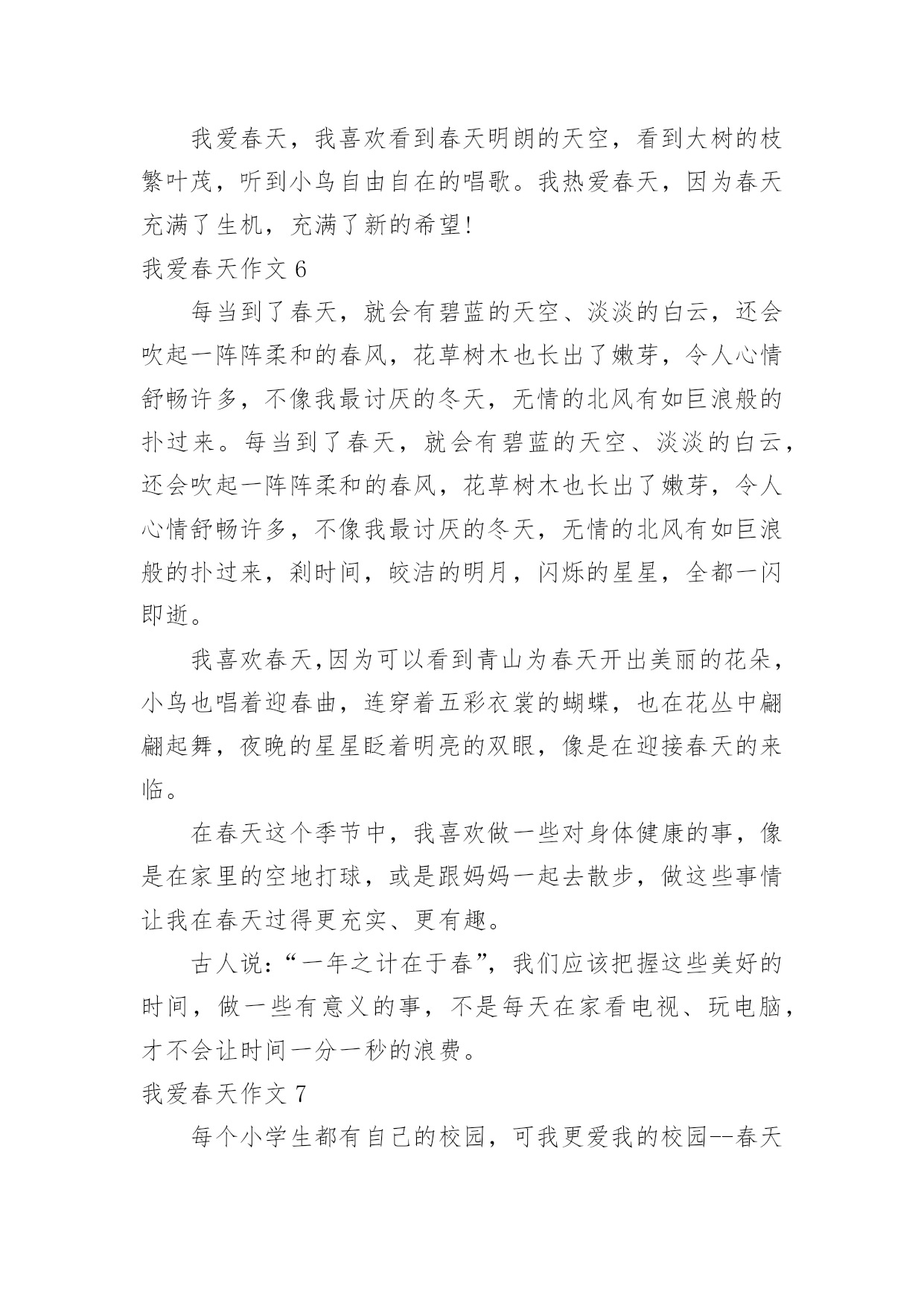 我爱春天，我喜欢看到春天明朗的天空，看到大树的枝繁叶茂，听到小鸟自由自在的唱歌。我热爱春天，因为春天充满了生机，充满了新的希望!

我爱春天作文 6

每当到了春天，就会有碧蓝的天空、淡淡的白云，还会吹起一阵阵柔和的春风，花草树木也长出了嫩芽，令人心情舒畅许多，不像我最讨厌的冬天，无情的北风有如巨浪般的扑过来。每当到了春天，就会有碧蓝的天空、淡淡的白云，还会吹起一阵阵柔和的春风，花草树木也长出了嫩芽，令人心情舒畅许多，不像我最讨厌的冬天，无情的北风有如巨浪般的扑过来，刹时间，皎洁的明月，闪烁的星星，全都一闪即逝。

我喜欢春天,因为可以看到青山为春天开出美丽的花朵，小鸟也唱着迎春曲，连穿着五彩衣裳的蝴蝶，也在花丛中翩翩起舞，夜晚的星星眨着明亮的双眼，像是在迎接春天的来临。

在春天这个季节中，我喜欢做一些对身体健康的事，像是在家里的空地打球，或是跟妈妈一起去散步，做这些事情让我在春天过得更充实、更有趣。

古人说:“一年之计在于春”，我们应该把握这些美好的时间，做一些有意义的事，不是每天在家看电视、玩电脑，才不会让时间一分一秒的浪费。

我爱春天作文 7

每个小学生都有自己的校园，可我更爱我的校园--春天